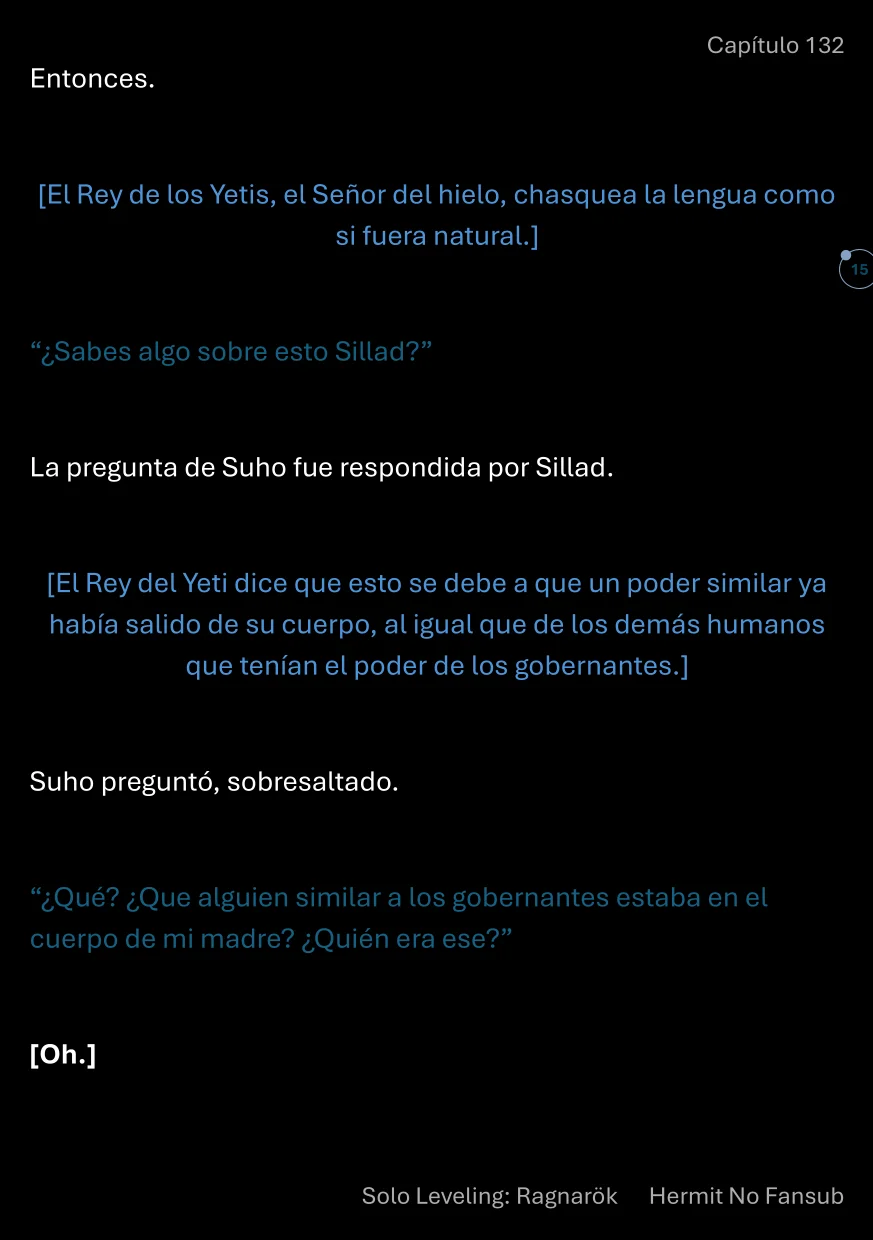 Capítulo 132

Entonces.

[El Rey de los Yetis, el Señor del hielo, chasquea la lengua como si fuera natural.]

15

“¿Sabes algo sobre esto Sillad?”

La pregunta de Suho fue respondida por Sillad.

[El Rey del Yeti dice que esto se debe a que un poder similar ya había salido de su cuerpo, al igual que de los demás humanos que tenían el poder de los gobernantes.]

Suho preguntó, sobresaltado.

“¿Qué? ¿Que alguien similar a los gobernantes estaba en el cuerpo de mi madre? ¿Quién era ese?”

[Oh.]

Solo Leveling: Ragnarök Hermit No Fansub